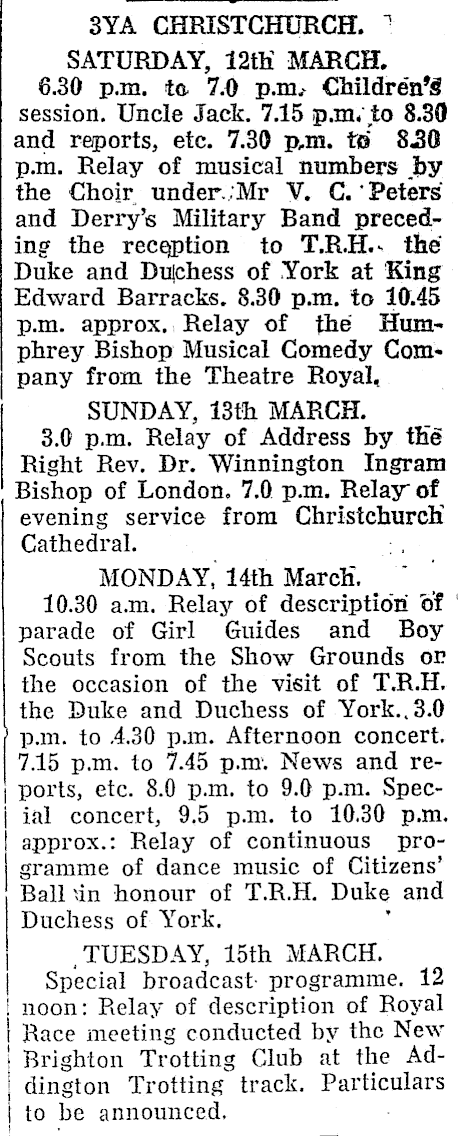 3YA CHRISTCHURCH.

SATURDAY, 12th MARCH.

6.30 p.m. to 7.0 p.m. Children's session. Uncle Jack. 7.15 p.m. to 8.30 and reports, etc. 7.30 p.m. to 8.30 p.m. Relay of musical numbers by the Choir under Mr V. C. Peters and Derry's Military Band preceding the reception to T.R.H. the Duke and Duchess of York at King Edward Barracks. 8.30 p.m. to 10.45 p.m. approx. Relay of the Humphrey Bishop Musical Comedy Company from the Theatre Royal.

SUNDAY, 13th MARCH.

3.0 p.m. Relay of Address by the Right Rev. Dr. Winnington Ingram Bishop of London. 7.0 p.m. Relay of evening service from Christchurch Cathedral.

MONDAY, 14th March.

10.30 a.m. Relay of description of parade of Girl Guides and Boy Scouts from the Show Grounds on the occasion of the visit of T.R.H. the Duke and Duchess of York. 3.0 p.m. to 4.30 p.m. Afternoon concert. 7.15 p.m. to 7.45 p.m. News and reports, etc. 8.0 p.m. to 9.0 p.m. Special concert, 9.5 p.m. to 10.30 p.m. approx.: Relay of continuous programme of dance music of Citizens' Ball in honour of T.R.H. Duke and Duchess of York.

TUESDAY, 15th MARCH.

Special broadcast programme. 12 noon: Relay of description of Royal Race meeting conducted by the New Brighton Trotting Club at the Addington Trotting track. Particulars to be announced.